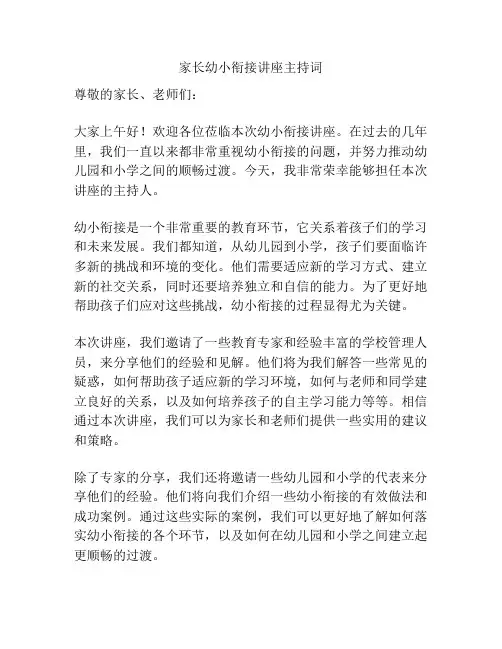 家长幼小衔接讲座主持词

尊敬的家长、老师们：

大家上午好！欢迎各位莅临本次幼小衔接讲座。在过去的几年里，我们一直以来都非常重视幼小衔接的问题，并努力推动幼儿园和小学之间的顺畅过渡。今天，我非常荣幸能够担任本次讲座的主持人。

幼小衔接是一个非常重要的教育环节，它关系着孩子们的学习和未来发展。我们都知道，从幼儿园到小学，孩子们要面临许多新的挑战和环境的变化。他们需要适应新的学习方式、建立新的社交关系，同时还要培养独立和自信的能力。为了更好地帮助孩子们应对这些挑战，幼小衔接的过程显得尤为关键。

本次讲座，我们邀请了一些教育专家和经验丰富的学校管理人员，来分享他们的经验和见解。他们将为我们解答一些常见的疑惑，如何帮助孩子适应新的学习环境，如何与老师和同学建立良好的关系，以及如何培养孩子的自主学习能力等等。相信通过本次讲座，我们可以为家长和老师们提供一些实用的建议和策略。

除了专家的分享，我们还将邀请一些幼儿园和小学的代表来分享他们的经验。他们将向我们介绍一些幼小衔接的有效做法和成功案例。通过这些实际的案例，我们可以更好地了解如何落实幼小衔接的各个环节，以及如何在幼儿园和小学之间建立起更顺畅的过渡。